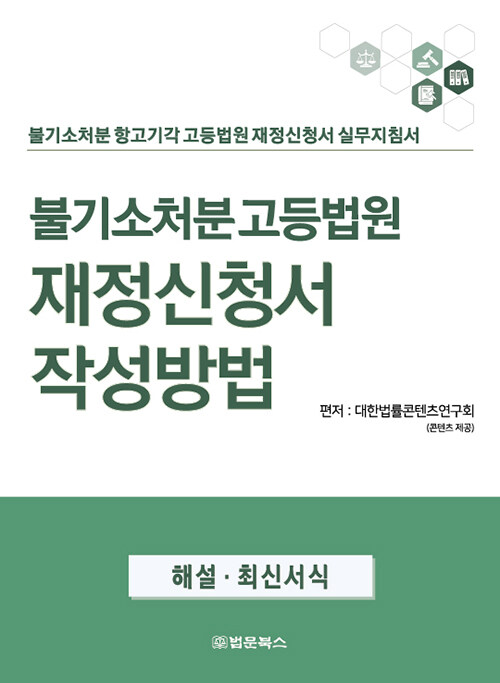 불기소처분 항고기각 고등법원 재정신청서 실무지침서

불기소처분 고등법원
재정신청서
작성방법

편저 : 대한법률콘텐츠연구회
(콘텐츠 제공)

해설 · 최신서식

법문북스